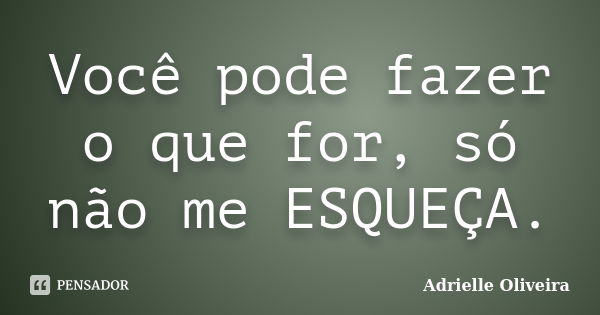 Você pode fazer o que for, só não me ESQUEÇA.

PENSADOR

Adrielle Oliveira